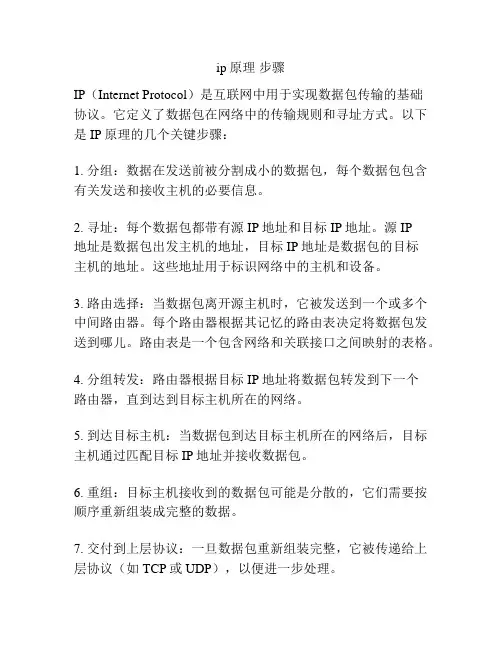 ip 原理 步骤

IP（Internet Protocol）是互联网中用于实现数据包传输的基础协议。它定义了数据包在网络中的传输规则和寻址方式。以下是 IP 原理的几个关键步骤：

1. 分组：数据在发送前被分割成小的数据包，每个数据包包含有关发送和接收主机的必要信息。

2. 寻址：每个数据包都带有源 IP 地址和目标 IP 地址。源 IP 地址是数据包出发主机的地址，目标 IP 地址是数据包的目标主机的地址。这些地址用于标识网络中的主机和设备。

3. 路由选择：当数据包离开源主机时，它被发送到一个或多个中间路由器。每个路由器根据其记忆的路由表决定将数据包发送到哪儿。路由表是一个包含网络和关联接口之间映射的表格。

4. 分组转发：路由器根据目标 IP 地址将数据包转发到下一个路由器，直到达到目标主机所在的网络。

5. 到达目标主机：当数据包到达目标主机所在的网络后，目标主机通过匹配目标 IP 地址并接收数据包。

6. 重组：目标主机接收到的数据包可能是分散的，它们需要按顺序重新组装成完整的数据。

7. 交付到上层协议：一旦数据包重新组装完整，它被传递给上层协议（如 TCP 或 UDP），以便进一步处理。